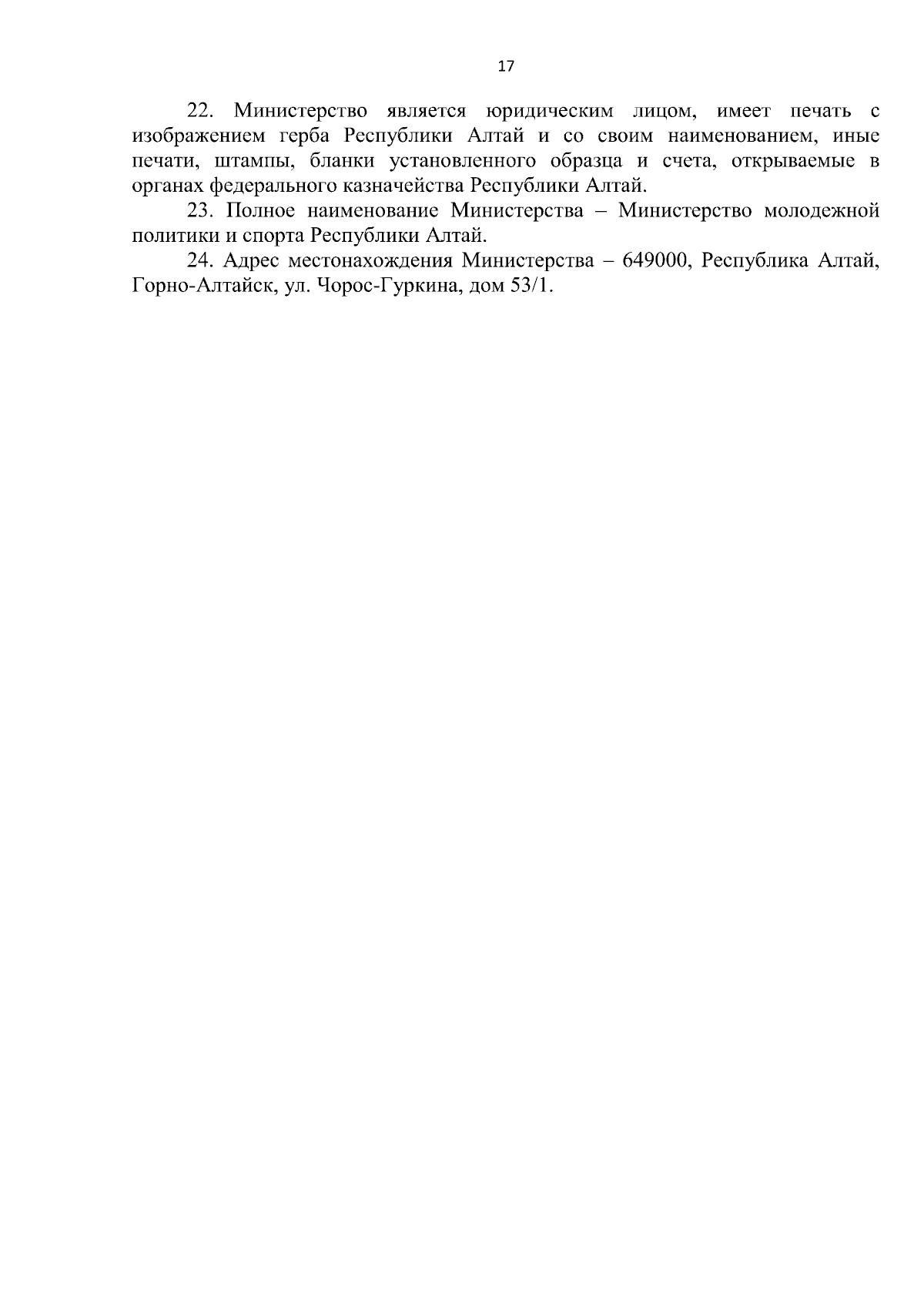 17

22. Министерство является юридическим лицом, имеет печать с изображением герба Республики Алтай и со своим наименованием, иные печати, штампы, бланки установленного образца и счета, открываемые в органах федерального казначейства Республики Алтай.

23. Полное наименование Министерства – Министерство молодежной политики и спорта Республики Алтай.

24. Адрес местонахождения Министерства – 649000, Республика Алтай, Горно-Алтайск, ул. Чорос-Гуркина, дом 53/1.